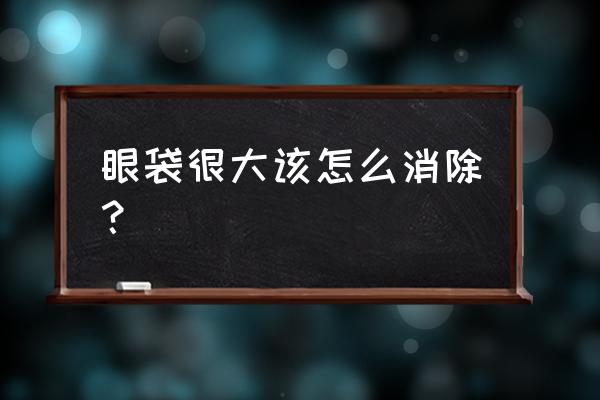 眼袋很大该怎么消除？